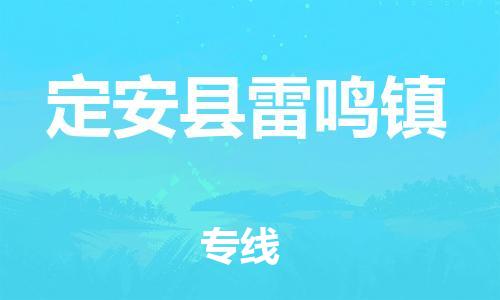 定安县雷鸣镇

专线